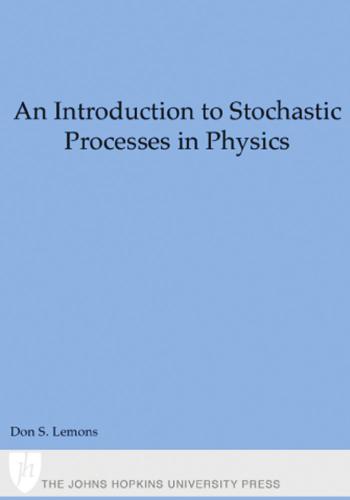 An Introduction to Stochastic Processes in Physics

Don S. Lemons

jh

THE JOHNS HOPKINS UNIVERSITY PRESS